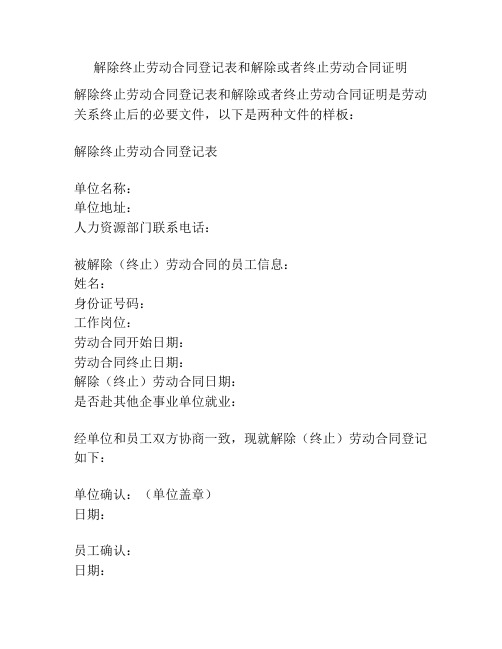 解除终止劳动合同登记表和解除或者终止劳动合同证明

解除终止劳动合同登记表和解除或者终止劳动合同证明是劳动关系终止后的必要文件，以下是两种文件的样板：

解除终止劳动合同登记表

单位名称：
单位地址：
人力资源部门联系电话：

被解除（终止）劳动合同的员工信息：
姓名：
身份证号码：
工作岗位：
劳动合同开始日期：
劳动合同终止日期：
解除（终止）劳动合同日期：
是否赴其他企事业单位就业：

经单位和员工双方协商一致，现就解除（终止）劳动合同登记如下：

单位确认：（单位盖章）
日期：

员工确认：
日期：